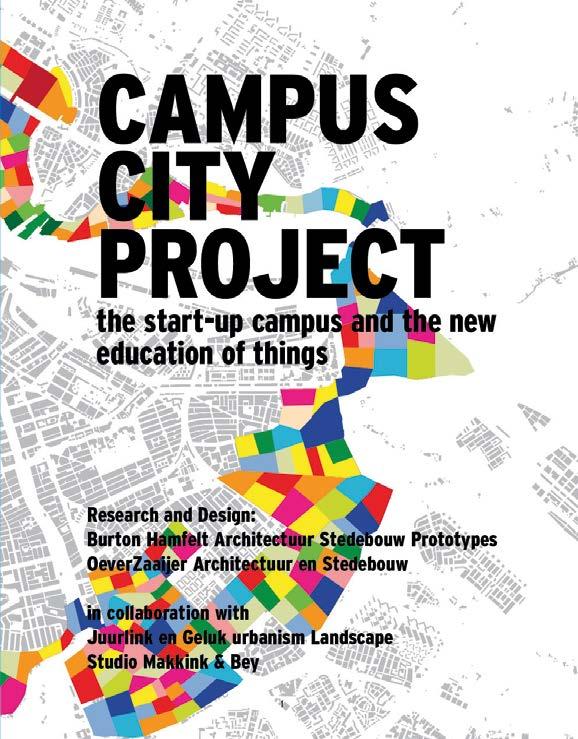 CAMPUS
CITY
PROJECT

the start-up campus and the new education of things

Research and Design:
Burton Hamfelt Architectuur Stedebouw Prototypes
OeverZaaijer Architectuur en Stedebouw

in collaboration with
Juurlink en Geluk urbanism Landscape
Studio Makkink & Bey